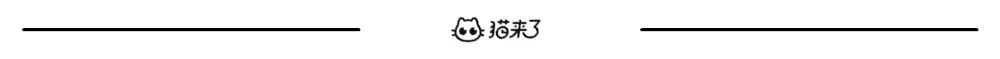 猫来了